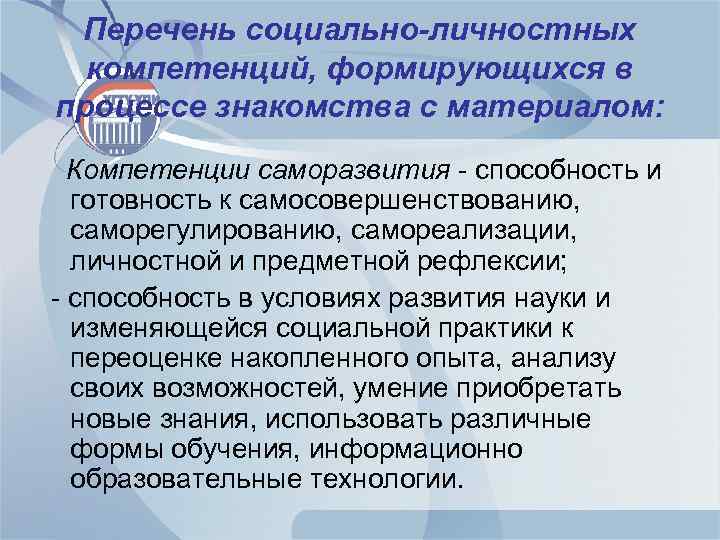 Перечень социально-личностных компетенций, формирующихся в процессе знакомства с материалом:

Компетенции саморазвития - способность и готовность к самосовершенствованию, саморегулированию, самореализации, личностной и предметной рефлексии;

- способность в условиях развития науки и изменяющейся социальной практики к переоценке накопленного опыта, анализу своих возможностей, умение приобретать новые знания, использовать различные формы обучения, информационно образовательные технологии.